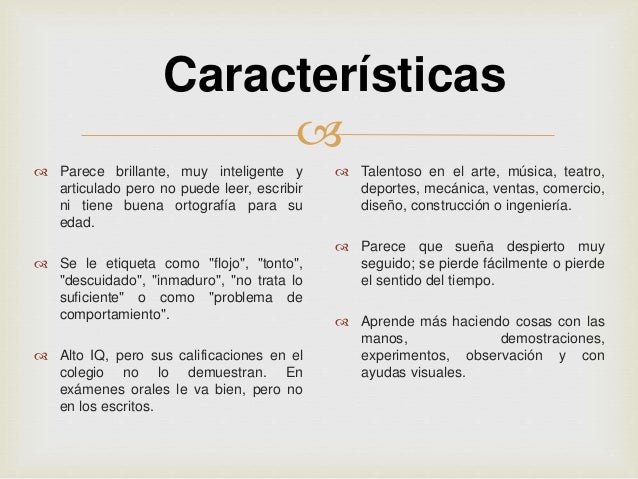 Características

Parece brillante, muy inteligente y articulado pero no puede leer, escribir ni tiene buena ortografía para su edad.

Se le etiqueta como "flojo", "tonto", "descuidado", "inmaduro", "no trata lo suficiente" o como "problema de comportamiento".

Alto IQ, pero sus calificaciones en el colegio no lo demuestran. En exámenes orales le va bien, pero no en los escritos.

Talentoso en el arte, música, teatro, deportes, mecánica, ventas, comercio, diseño, construcción o ingeniería.

Parece que sueña despierto muy seguido; se pierde fácilmente o pierde el sentido del tiempo.

Aprende más haciendo cosas con las manos, demostraciones, experimentos, observación y con ayudas visuales.